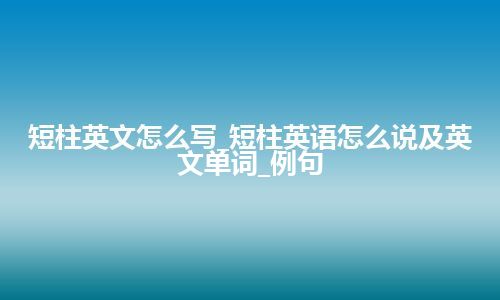 短柱英文怎么写_短柱英语怎么说及英文单词_例句